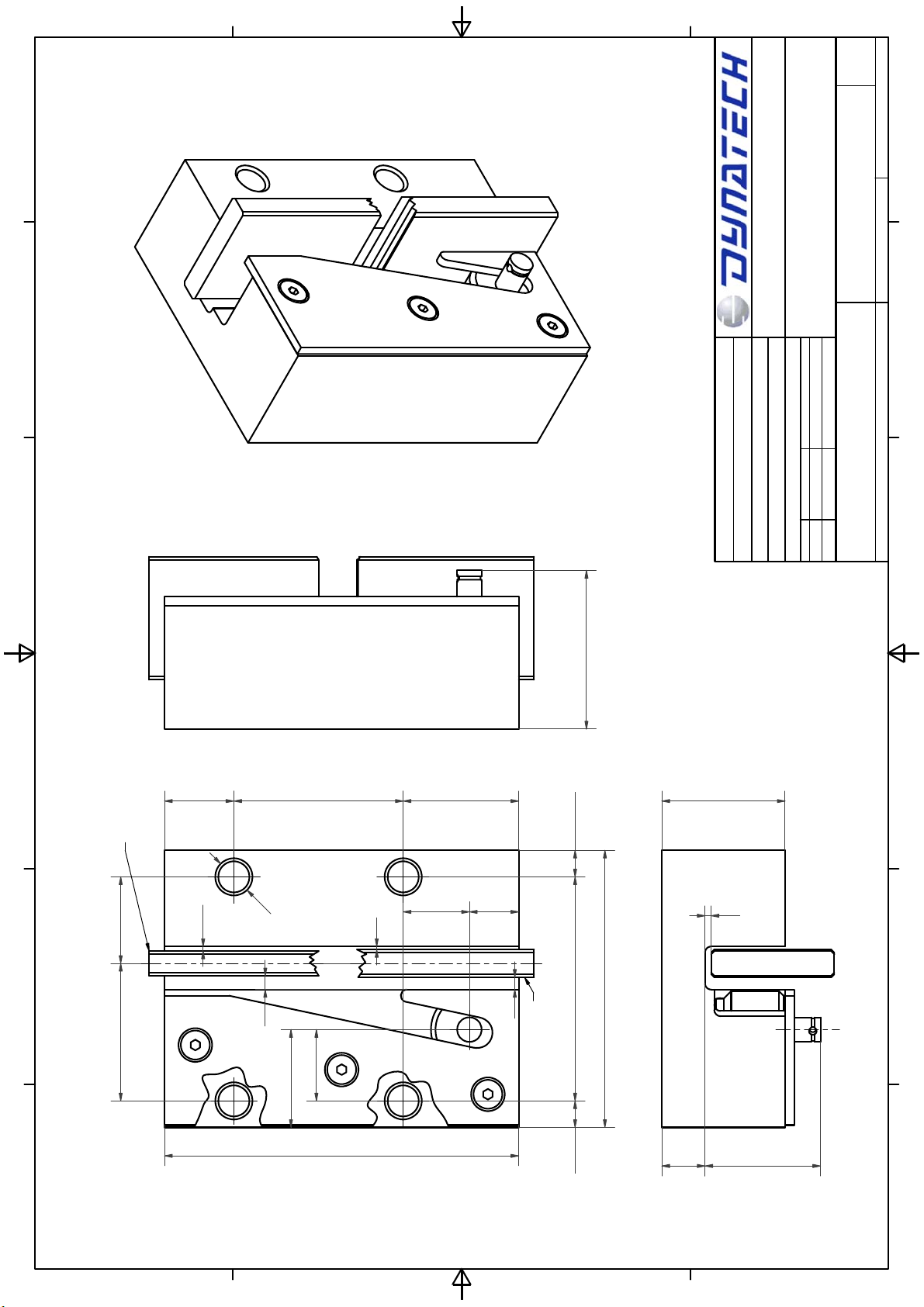 DYNATECH